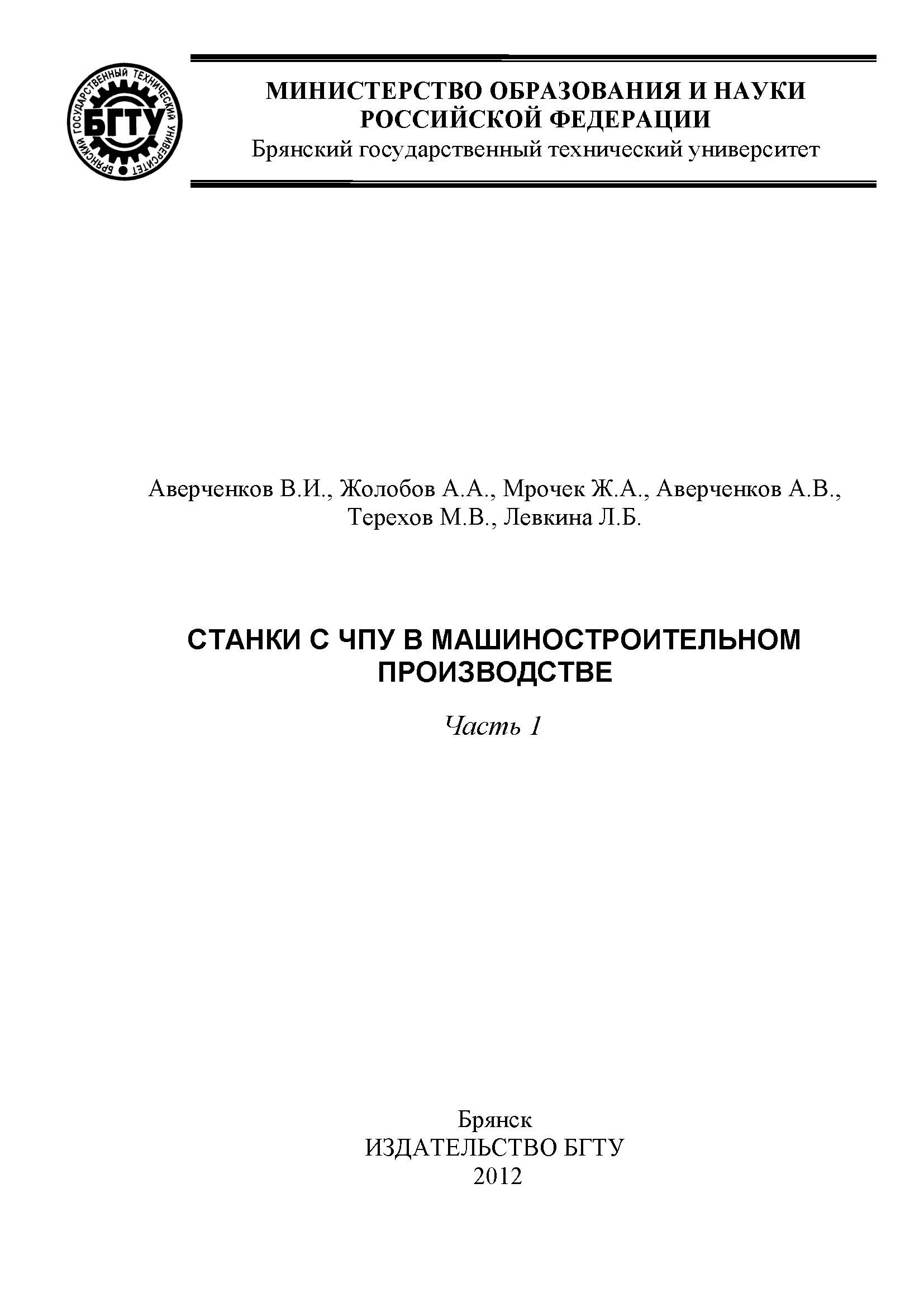 БРЯНСКИЙ ГОСУДАРСТВЕННЫЙ ТЕХНИЧЕСКИЙ УНИВЕРСИТЕТ
БГТУ

МИНИСТЕРСТВО ОБРАЗОВАНИЯ И НАУКИ РОССИЙСКОЙ ФЕДЕРАЦИИ
Брянский государственный технический университет

Аверченков В.И., Жолобов А.А., Мрочек Ж.А., Аверченков А.В., Терехов М.В., Левкина Л.Б.

СТАНКИ С ЧПУ В МАШИНОСТРОИТЕЛЬНОМ ПРОИЗВОДСТВЕ

Часть 1

Брянск
ИЗДАТЕЛЬСТВО БГТУ
2012